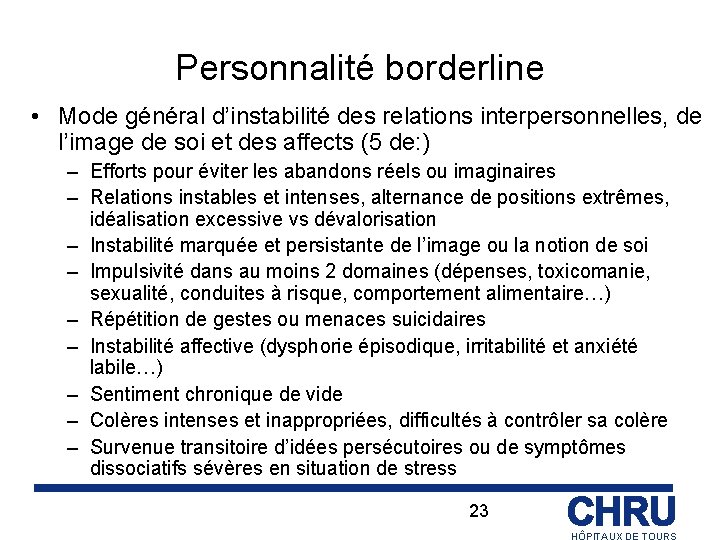 Personnalité borderline

• Mode général d'instabilité des relations interpersonnelles, de l'image de soi et des affects (5 de:)
– Efforts pour éviter les abandons réels ou imaginaires
– Relations instables et intenses, alternance de positions extrêmes, idéalisation excessive vs dévalorisation
– Instabilité marquée et persistante de l'image ou la notion de soi
– Impulsivité dans au moins 2 domaines (dépenses, toxicomanie, sexualité, conduites à risque, comportement alimentaire…)
– Répétition de gestes ou menaces suicidaires
– Instabilité affective (dysphorie épisodique, irritabilité et anxiété labile…)
– Sentiment chronique de vide
– Colères intenses et inappropriées, difficultés à contrôler sa colère
– Survenue transitoire d'idées persécutoires ou de symptômes dissociatifs sévères en situation de stress

23

CHRU
HÔPITAUX DE TOURS